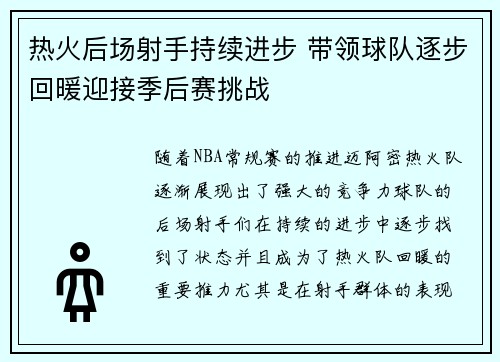 热火后场射手持续进步 带领球队逐步回暖迎接季后赛挑战

随着NBA常规赛的推进迈阿密热火队逐渐展现出了强大的竞争力球队的后场射手们在持续的进步中逐步找到了状态并且成为了热火队回暖的重要推力尤其是在射手群体的表现